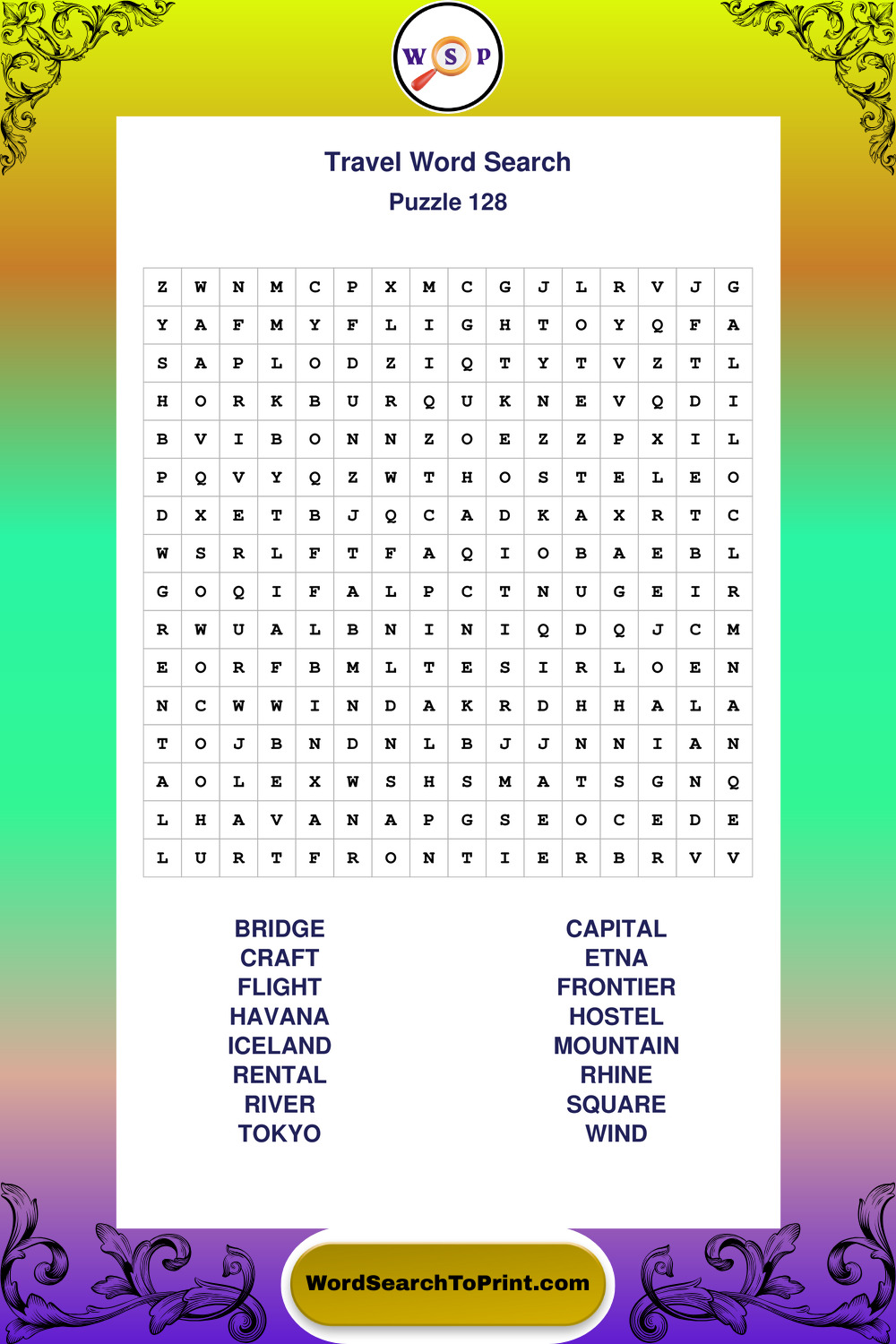 W S P

Travel Word Search

Puzzle 128

| Z | W | N | M | C | P | X | M | C | G | J | L | R | V | J | G |
|---|---|---|---|---|---|---|---|---|---|---|---|---|---|---|---|
| Y | A | F | M | Y | F | L | I | G | H | T | O | Y | Q | F | A |
| S | A | P | L | O | D | Z | I | Q | T | Y | T | V | Z | T | L |
| H | O | R | K | B | U | R | Q | U | K | N | E | V | Q | D | I |
| B | V | I | B | O | N | N | Z | O | E | Z | Z | P | X | I | L |
| P | Q | V | Y | Q | Z | W | T | H | O | S | T | E | L | E | O |
| D | X | E | T | B | J | Q | C | A | D | K | A | X | R | T | C |
| W | S | R | L | F | T | F | A | Q | I | O | B | A | E | B | L |
| G | O | Q | I | F | A | L | P | C | T | N | U | G | E | I | R |
| R | W | U | A | L | B | N | I | N | I | Q | D | Q | J | C | M |
| E | O | R | F | B | M | L | T | E | S | I | R | L | O | E | N |
| N | C | W | W | I | N | D | A | K | R | D | H | H | A | L | A |
| T | O | J | B | N | D | N | L | B | J | J | N | N | I | A | N |
| A | O | L | E | X | W | S | H | S | M | A | T | S | G | N | Q |
| L | H | A | V | A | N | A | P | G | S | E | O | C | E | D | E |
| L | U | R | T | F | R | O | N | T | I | E | R | B | R | V | V |

BRIDGE
CRAFT
FLIGHT
HAVANA
ICELAND
RENTAL
RIVER
TOKYO

CAPITAL
ETNA
FRONTIER
HOSTEL
MOUNTAIN
RHINE
SQUARE
WIND

WordSearchToPrint.com